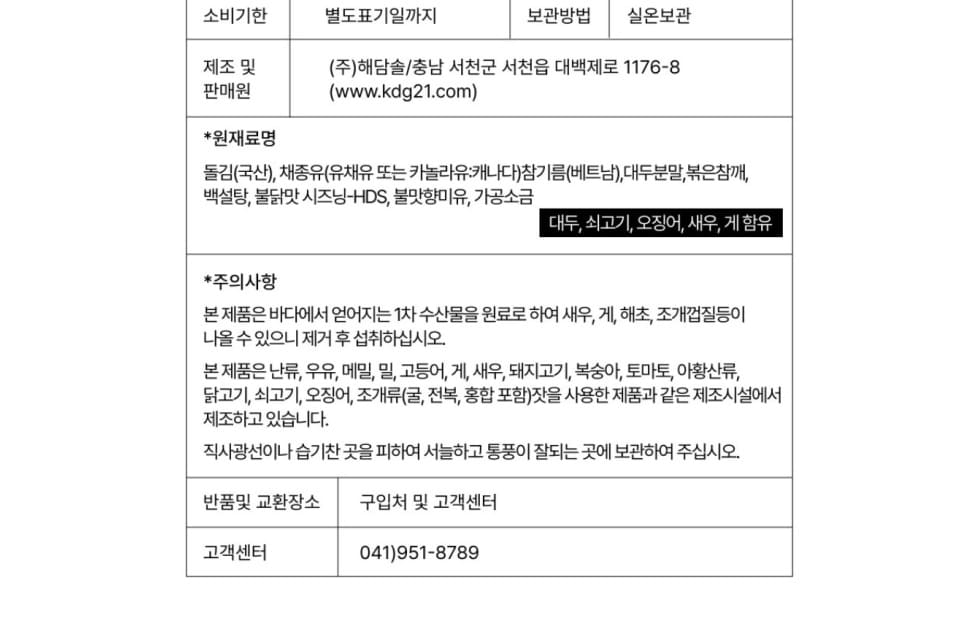 소비기한 별도표기일까지 보관방법 실온보관

제조 및
판매원
(주)해담솔/충남 서천군 서천읍 대백제로 1176-8
(www.kdg21.com)

*원재료명

돌김(국산), 채종유(유채유 또는 카놀라유:캐나다)참기름(베트남),대두분말,볶은참깨, 백설탕, 불닭맛 시즈닝-HDS, 불맛향미유, 가공소금

대두, 쇠고기, 오징어, 새우, 게 함유

*주의사항

본 제품은 바다에서 얻어지는 1차 수산물을 원료로 하여 새우, 게, 해초, 조개껍질등이 나올 수 있으니 제거 후 섭취하십시오.

본 제품은 난류, 우유, 메밀, 밀, 고등어, 게, 새우, 돼지고기, 복숭아, 토마토, 아황산류, 닭고기, 쇠고기, 오징어, 조개류(굴, 전복, 홍합 포함)잣을 사용한 제품과 같은 제조시설에서 제조하고 있습니다.

직사광선이나 습기찬 곳을 피하여 서늘하고 통풍이 잘되는 곳에 보관하여 주십시오.

반품및 교환장소 구입처 및 고객센터

고객센터 041)951-8789